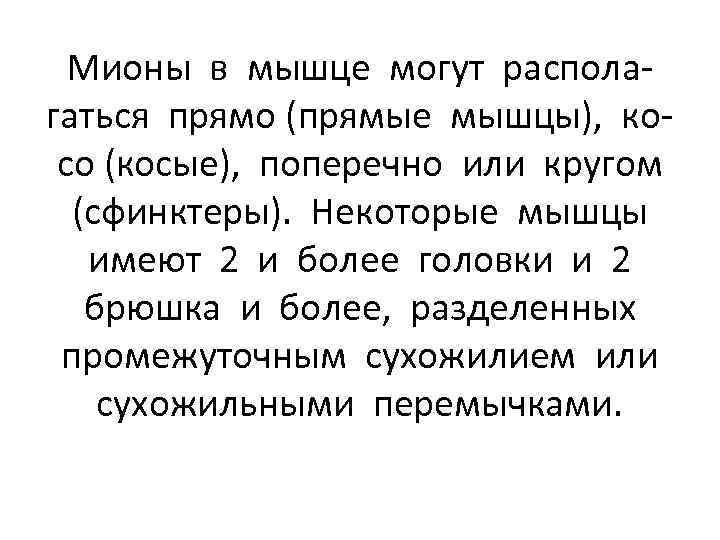 Мионы в мышце могут располагаться прямо (прямые мышцы), косо (косые), поперечно или кругом (сфинктеры). Некоторые мышцы имеют 2 и более головки и 2 брюшка и более, разделенных промежуточным сухожилием или сухожильными перемычками.